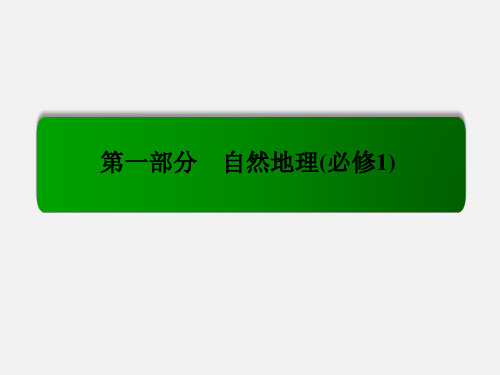 第一部分　自然地理(必修1)